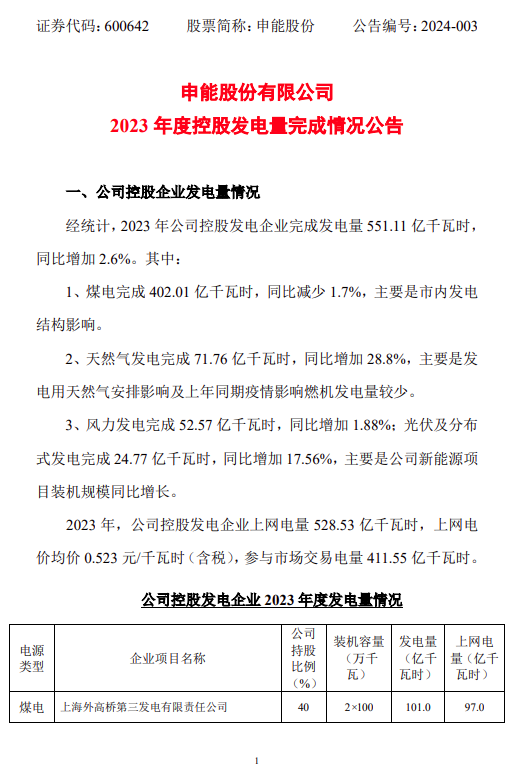 证券代码：600642　　股票简称：申能股份　　公告编号：2024-003

申能股份有限公司
2023 年度控股发电量完成情况公告

一、公司控股企业发电量情况

经统计，2023 年公司控股发电企业完成发电量 551.11 亿千瓦时，同比增加 2.6%。其中：

1、煤电完成 402.01 亿千瓦时，同比减少 1.7%，主要是市内发电结构影响。

2、天然气发电完成 71.76 亿千瓦时，同比增加 28.8%，主要是发电用天然气安排影响及上年同期疫情影响燃机发电量较少。

3、风力发电完成 52.57 亿千瓦时，同比增加 1.88%；光伏及分布式发电完成 24.77 亿千瓦时，同比增加 17.56%，主要是公司新能源项目装机规模同比增长。

2023 年，公司控股发电企业上网电量 528.53 亿千瓦时，上网电价均价 0.523 元/千瓦时（含税），参与市场交易电量 411.55 亿千瓦时。

公司控股发电企业 2023 年度发电量情况

| 电源类型 | 企业项目名称 | 公司持股比例（%） | 装机容量（万千瓦） | 发电量（亿千瓦时） | 上网电量（亿千瓦时） |
|---|---|---|---|---|---|
| 煤电 | 上海外高桥第三发电有限责任公司 | 40 | 2×100 | 101.0 | 97.0 |

1